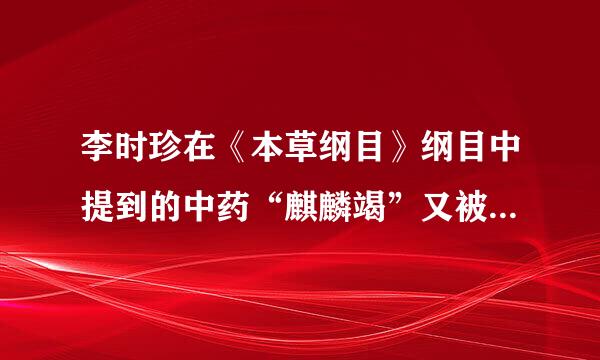 李时珍在《本草纲目》纲目中提到的中药“麒麟竭”又被...